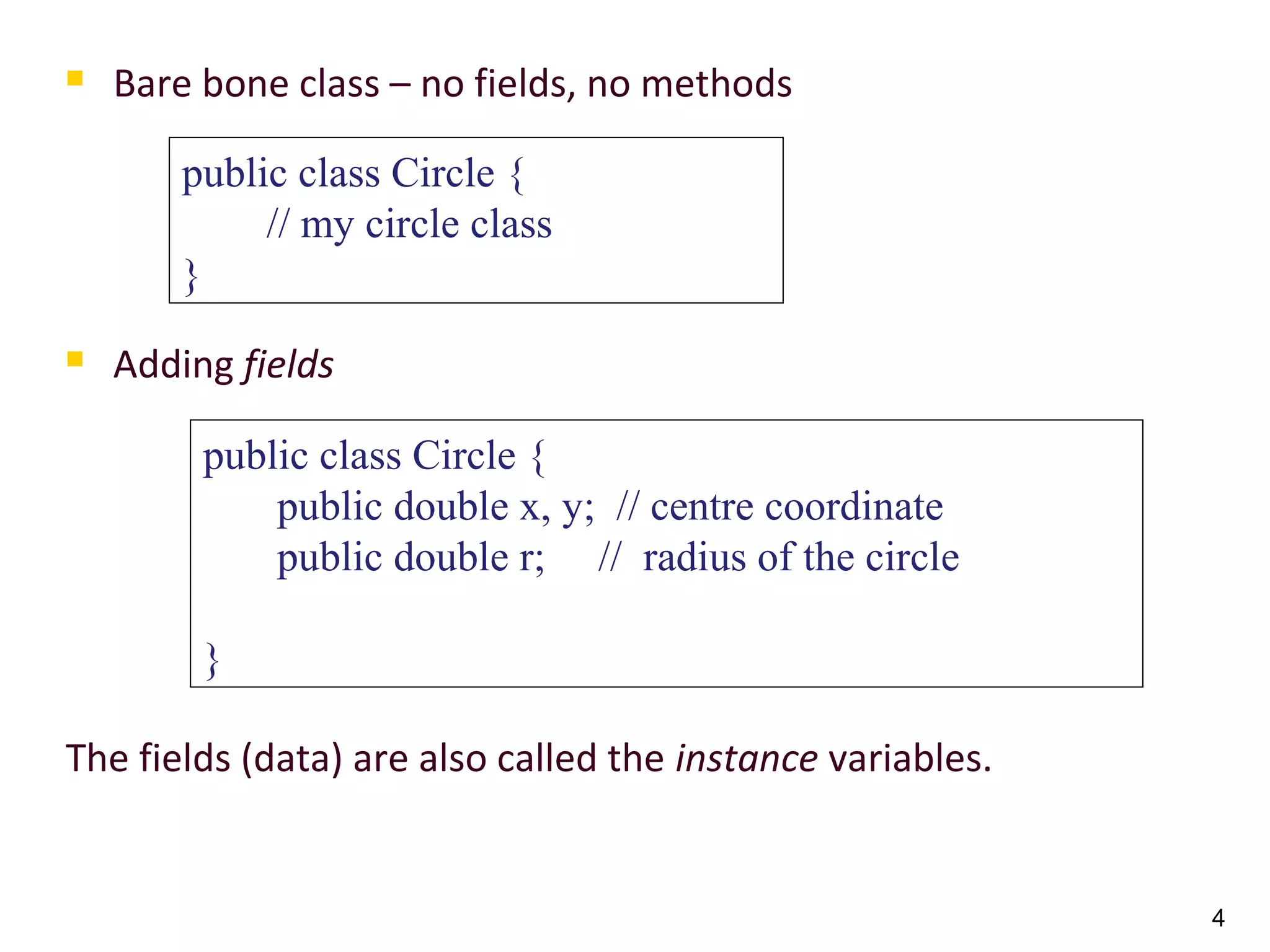 Bare bone class – no fields, no methods

public class Circle {
// my circle class
}

Adding fields

public class Circle {
public double x, y; // centre coordinate
public double r; // radius of the circle

}

The fields (data) are also called the instance variables.

4